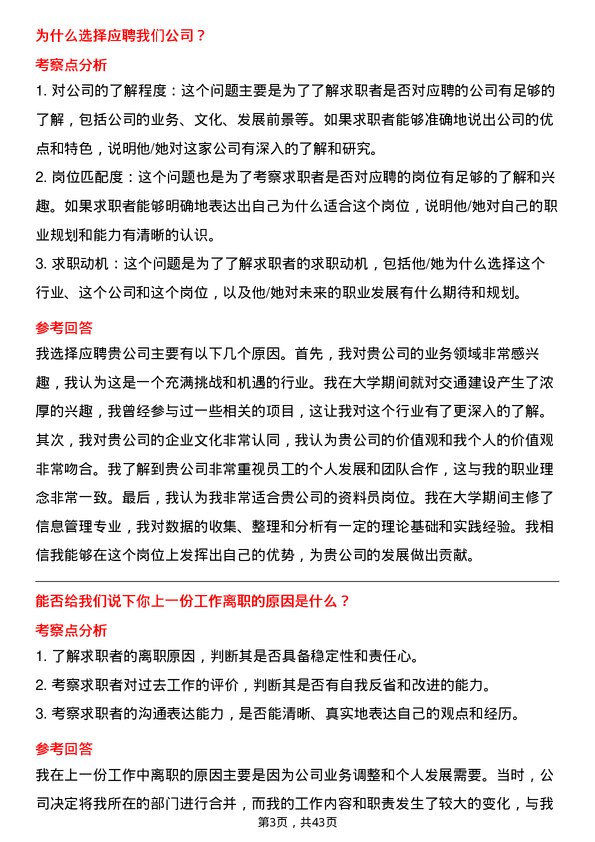 为什么选择应聘我们公司？

考察点分析

1. 对公司的了解程度：这个问题主要是为了了解求职者是否对应聘的公司有足够的了解，包括公司的业务、文化、发展前景等。如果求职者能够准确地说出公司的优点和特色，说明他/她对这家公司有深入的了解和研究。

2. 岗位匹配度：这个问题也是为了考察求职者是否对应聘的岗位有足够的了解和兴趣。如果求职者能够明确地表达出自己为什么适合这个岗位，说明他/她对自己的职业规划和能力有清晰的认识。

3. 求职动机：这个问题是为了了解求职者的求职动机，包括他/她为什么选择这个行业、这个公司和这个岗位，以及他/她对未来的职业发展有什么期待和规划。

参考回答

我选择应聘贵公司主要有以下几个原因。首先，我对贵公司的业务领域非常感兴趣，我认为这是一个充满挑战和机遇的行业。我在大学期间就对交通建设产生了浓厚的兴趣，我曾经参与过一些相关的项目，这让我对这个行业有了更深入的了解。其次，我对贵公司的企业文化非常认同，我认为贵公司的价值观和我个人的价值观非常吻合。我了解到贵公司非常重视员工的个人发展和团队合作，这与我的职业理念非常一致。最后，我认为我非常适合贵公司的资料员岗位。我在大学期间主修了信息管理专业，我对数据的收集、整理和分析有一定的理论基础和实践经验。我相信我能够在这个岗位上发挥出自己的优势，为贵公司的发展做出贡献。

能否给我们说下你上一份工作离职的原因是什么？

考察点分析

1. 了解求职者的离职原因，判断其是否具备稳定性和责任心。

2. 考察求职者对过去工作的评价，判断其是否有自我反省和改进的能力。

3. 考察求职者的沟通表达能力，是否能清晰、真实地表达自己的观点和经历。

参考回答

我在上一份工作中离职的原因主要是因为公司业务调整和个人发展需要。当时，公司决定将我所在的部门进行合并，而我的工作内容和职责发生了较大的变化，与我

第3页，共43页